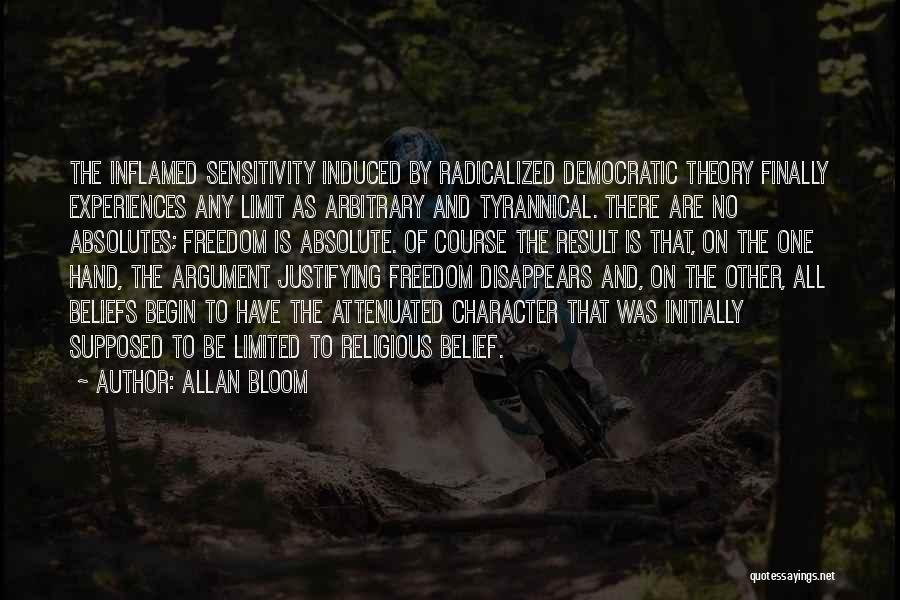 THE INFLAMED SENSITIVITY INDUCED BY RADICALIZED DEMOCRATIC THEORY FINALLY EXPERIENCES ANY LIMIT AS ARBITRARY AND TYRANNICAL. THERE ARE NO ABSOLUTES; FREEDOM IS ABSOLUTE. OF COURSE THE RESULT IS THAT, ON THE ONE HAND, THE ARGUMENT JUSTIFYING FREEDOM DISAPPEARS AND, ON THE OTHER, ALL BELIEFS BEGIN TO HAVE THE ATTENUATED CHARACTER THAT WAS INITIALLY SUPPOSED TO BE LIMITED TO RELIGIOUS BELIEF.

~ AUTHOR: ALLAN BLOOM

quotessayings.net